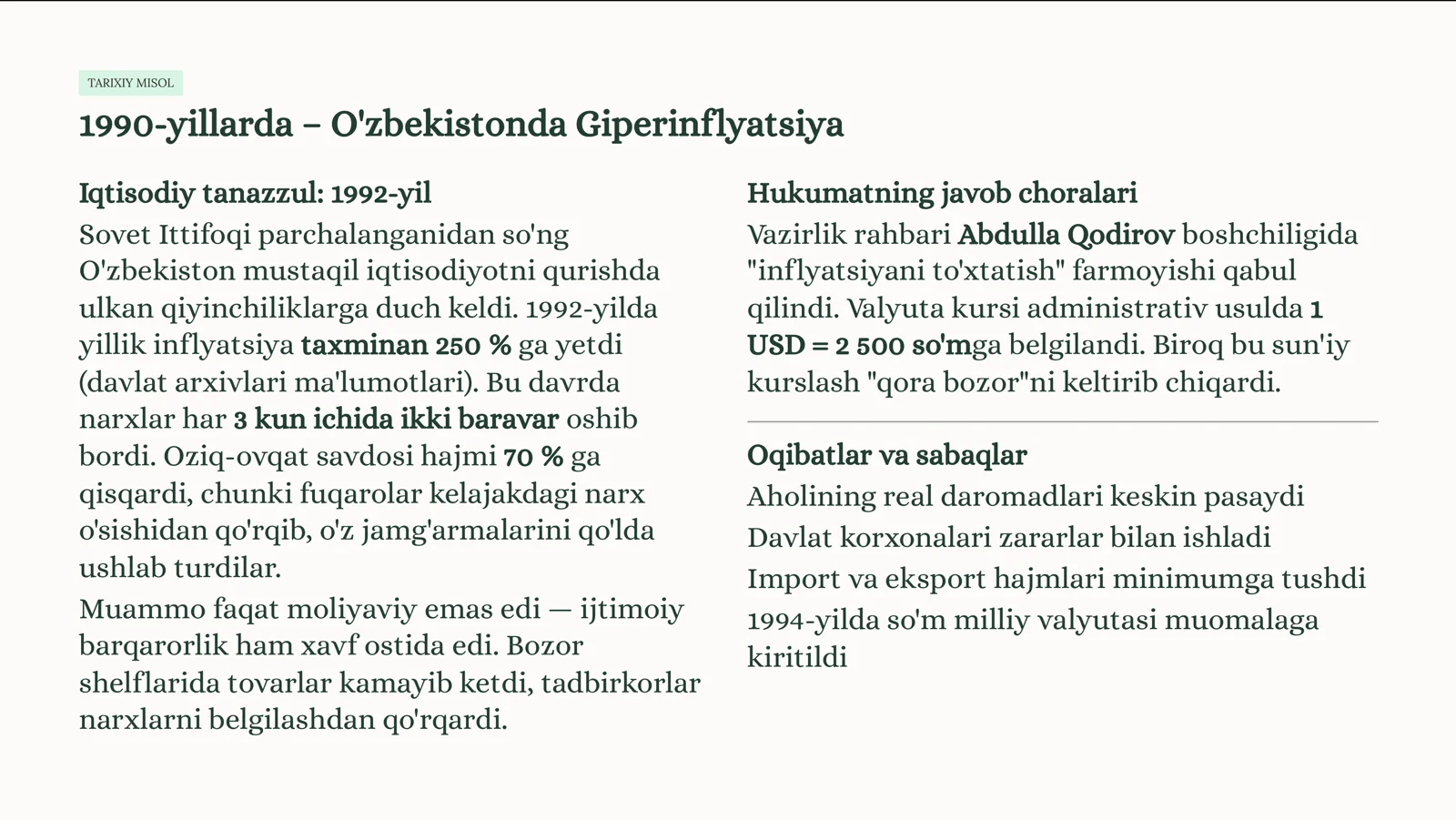 TARIXIY MISOL

1990-yillarda – O'zbekistonda Giperinflyatsiya

Iqtisodiy tanazzul: 1992-yil

Sovet Ittifoqi parchalanganidan so'ng O'zbekiston mustaqil iqtisodiyotni qurishda ulkan qiyinchiliklarga duch keldi. 1992-yilda yillik inflyatsiya taxminan 250 % ga yetdi (davlat arxivlari ma'lumotlari). Bu davrda narxlar har 3 kun ichida ikki baravar oshib bordi. Oziq-ovqat savdosi hajmi 70 % ga qisqardi, chunki fuqarolar kelajakdagi narx o'sishidan qo'rqib, o'z jamg'armalarini qo'lda ushlab turdilar.

Muammo faqat moliyaviy emas edi — ijtimoiy barqarorlik ham xavf ostida edi. Bozor shelflarida tovarlar kamayib ketdi, tadbirkorlar narxlarni belgilashdan qo'rqardi.

Hukumatning javob choralari

Vazirlik rahbari Abdulla Qodirov boshchiligida "inflyatsiyani to'xtatish" farmoyishi qabul qilindi. Valyuta kursi administrativ usulda 1 USD = 2 500 so'mga belgilandi. Biroq bu sun'iy kurslash "qora bozor"ni keltirib chiqardi.

Oqibatlar va sabaqlar

Aholining real daromadlari keskin pasaydi

Davlat korxonalari zararlar bilan ishladi

Import va eksport hajmlari minimumga tushdi

1994-yilda so'm milliy valyutasi muomalaga kiritildi